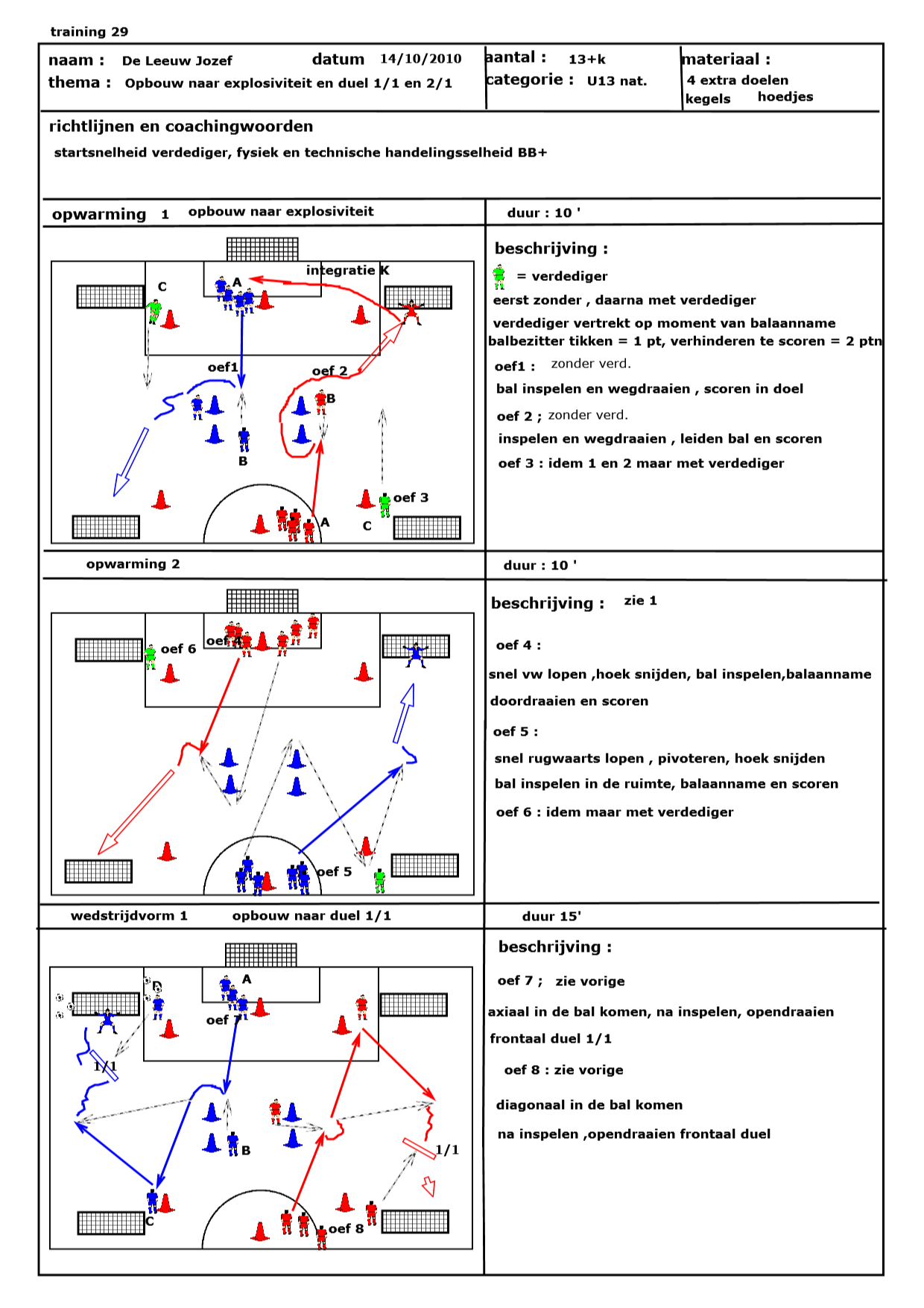 training 29

naam : De Leeuw Jozef datum 14/10/2010
thema : Opbouw naar explosiviteit en duel 1/1 en 2/1

aantal : 13+k
categorie : U13 nat.

materiaal :
4 extra doelen
kegels hoedjes

richtlijnen en coachingwoorden

startsnelheid verdediger, fysiek en technische handelingsselheid BB+

opwarming 1 opbouw naar explosiviteit

duur : 10 '

integratie K
C
A
oef1
oef 2
B
B
oef 3
A
C

beschrijving :

= verdediger
eerst zonder , daarna met verdediger
verdediger vertrekt op moment van balaanname
balbezitter tikken = 1 pt, verhinderen te scoren = 2 ptn
oef1 : zonder verd.
bal inspelen en wegdraaien , scoren in doel
oef 2 ; zonder verd.
inspelen en wegdraaien , leiden bal en scoren
oef 3 : idem 1 en 2 maar met verdediger

opwarming 2

duur : 10 '

oef 6
oef 4
oef 5

beschrijving : zie 1

oef 4 :
snel vw lopen ,hoek snijden, bal inspelen,balaanname
doordraaien en scoren
oef 5 :
snel rugwaarts lopen , pivoteren, hoek snijden
bal inspelen in de ruimte, balaanname en scoren
oef 6 : idem maar met verdediger

wedstrijdvorm 1 opbouw naar duel 1/1

duur 15'

D
A
oef 7
1/1
B
1/1
C
oef 8

beschrijving :

oef 7 ; zie vorige
axiaal in de bal komen, na inspelen, opendraaien
frontaal duel 1/1
oef 8 : zie vorige
diagonaal in de bal komen
na inspelen ,opendraaien frontaal duel